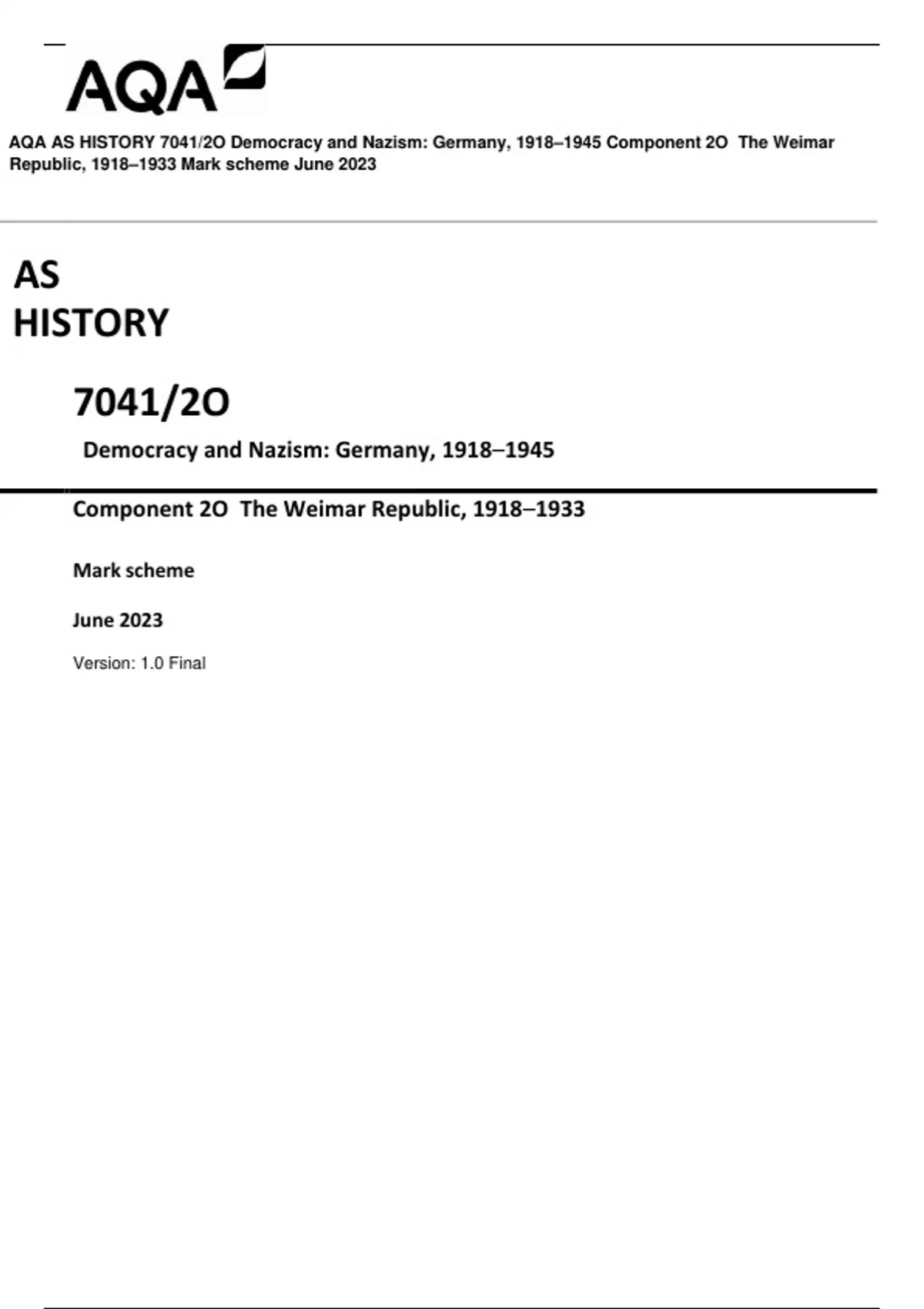 AQA

AQA AS HISTORY 7041/2O Democracy and Nazism: Germany, 1918–1945 Component 2O The Weimar Republic, 1918–1933 Mark scheme June 2023

AS
HISTORY

7041/2O

Democracy and Nazism: Germany, 1918–1945

Component 2O The Weimar Republic, 1918–1933

Mark scheme

June 2023

Version: 1.0 Final